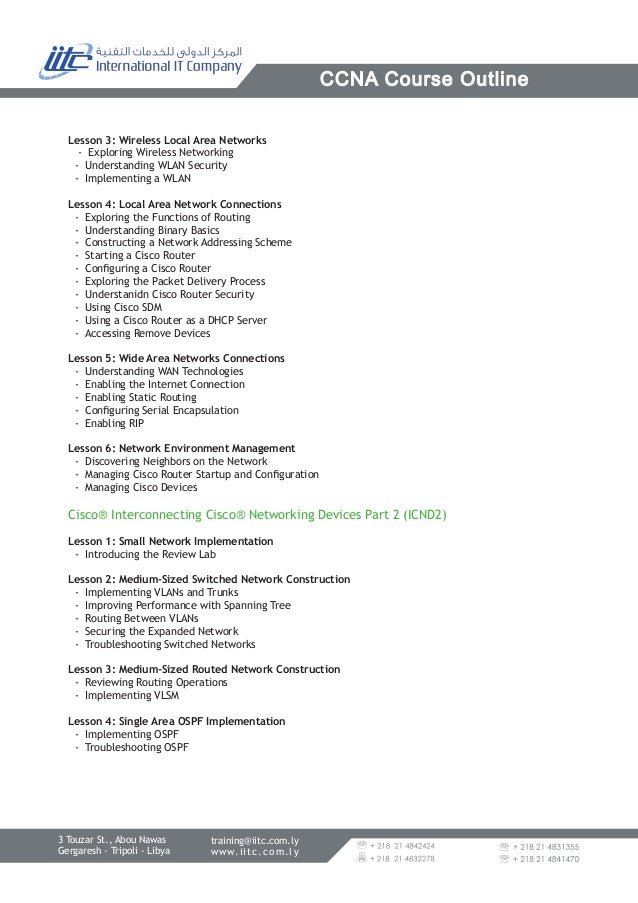 iitc المركز الدولي للخدمات التقنية
International IT Company

CCNA Course Outline

Lesson 3: Wireless Local Area Networks
- Exploring Wireless Networking
- Understanding WLAN Security
- Implementing a WLAN

Lesson 4: Local Area Network Connections
- Exploring the Functions of Routing
- Understanding Binary Basics
- Constructing a Network Addressing Scheme
- Starting a Cisco Router
- Configuring a Cisco Router
- Exploring the Packet Delivery Process
- Understanidn Cisco Router Security
- Using Cisco SDM
- Using a Cisco Router as a DHCP Server
- Accessing Remove Devices

Lesson 5: Wide Area Networks Connections
- Understanding WAN Technologies
- Enabling the Internet Connection
- Enabling Static Routing
- Configuring Serial Encapsulation
- Enabling RIP

Lesson 6: Network Environment Management
- Discovering Neighbors on the Network
- Managing Cisco Router Startup and Configuration
- Managing Cisco Devices

Cisco® Interconnecting Cisco® Networking Devices Part 2 (ICND2)

Lesson 1: Small Network Implementation
- Introducing the Review Lab

Lesson 2: Medium-Sized Switched Network Construction
- Implementing VLANs and Trunks
- Improving Performance with Spanning Tree
- Routing Between VLANs
- Securing the Expanded Network
- Troubleshooting Switched Networks

Lesson 3: Medium-Sized Routed Network Construction
- Reviewing Routing Operations
- Implementing VLSM

Lesson 4: Single Area OSPF Implementation
- Implementing OSPF
- Troubleshooting OSPF

3 Touzar St., Abou Nawas
Gergaresh - Tripoli - Libya

training@iitc.com.ly
www.iitc.com.ly

+ 218 21 4842424
+ 218 21 4832278

+ 218 21 4831355
+ 218 21 4841470